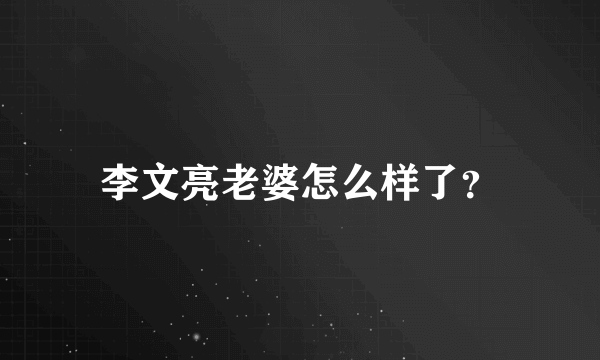 李文亮老婆怎么样了?